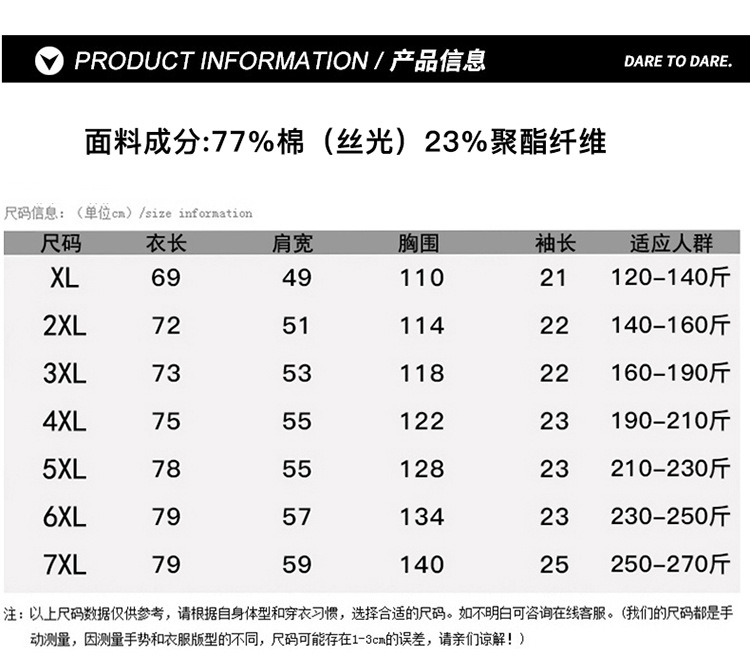 PRODUCT INFORMATION / 产品信息

DARE TO DARE.

面料成分:77%棉（丝光）23%聚酯纤维

尺码信息：（单位cm）/size information

| 尺码 | 衣长 | 肩宽 | 胸围 | 袖长 | 适应人群 |
|---|---|---|---|---|---|
| XL | 69 | 49 | 110 | 21 | 120-140斤 |
| 2XL | 72 | 51 | 114 | 22 | 140-160斤 |
| 3XL | 73 | 53 | 118 | 22 | 160-190斤 |
| 4XL | 75 | 55 | 122 | 23 | 190-210斤 |
| 5XL | 78 | 55 | 128 | 23 | 210-230斤 |
| 6XL | 79 | 57 | 134 | 23 | 230-250斤 |
| 7XL | 79 | 59 | 140 | 25 | 250-270斤 |

注：以上尺码数据仅供参考，请根据自身体型和穿衣习惯，选择合适的尺码。如不明白可咨询在线客服。(我们的尺码都是手动测量，因测量手势和衣服版型的不同，尺码可能存在1-3cm的误差，请亲们谅解！）